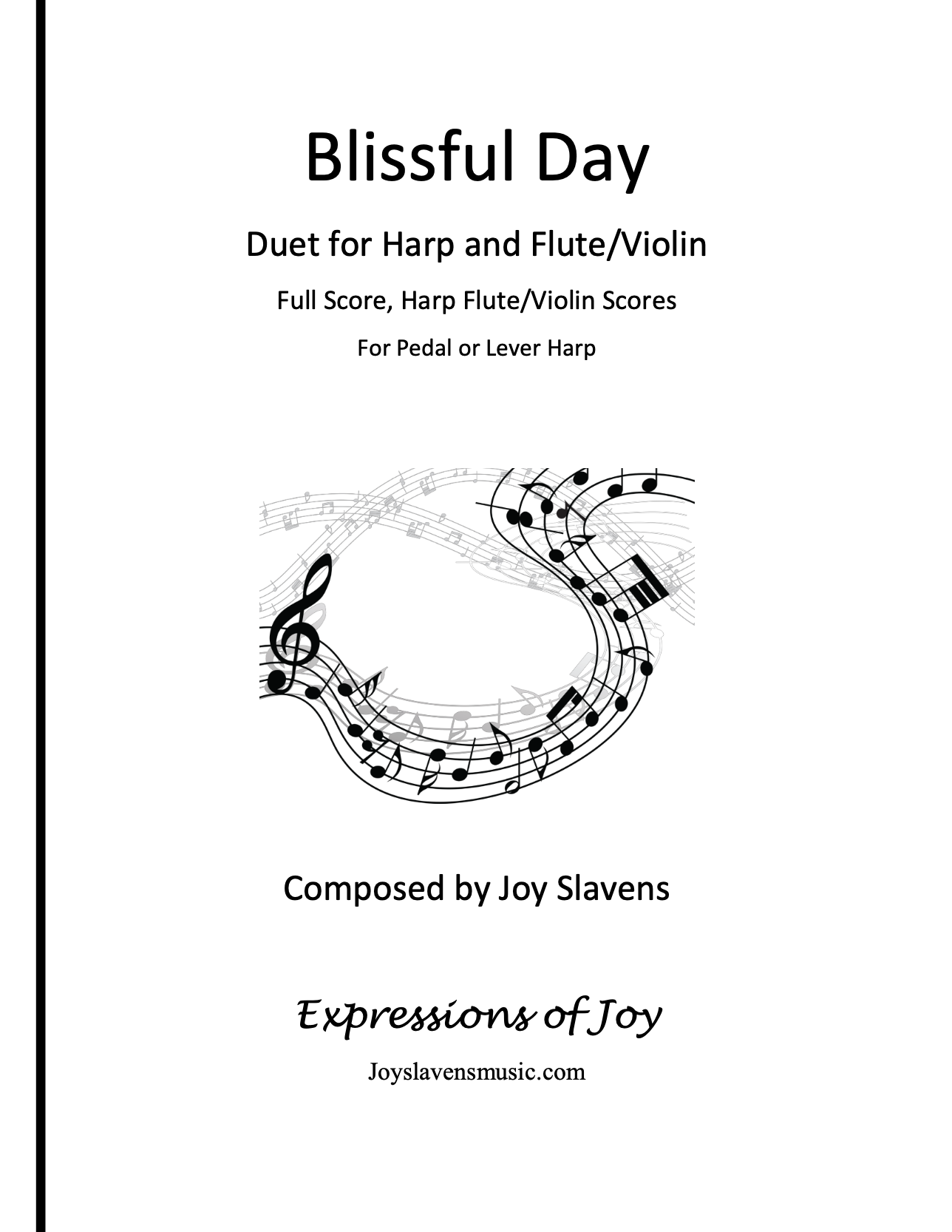 Blissful Day

Duet for Harp and Flute/Violin

Full Score, Harp Flute/Violin Scores

For Pedal or Lever Harp

Composed by Joy Slavens

Expressions of Joy

Joyslavensmusic.com